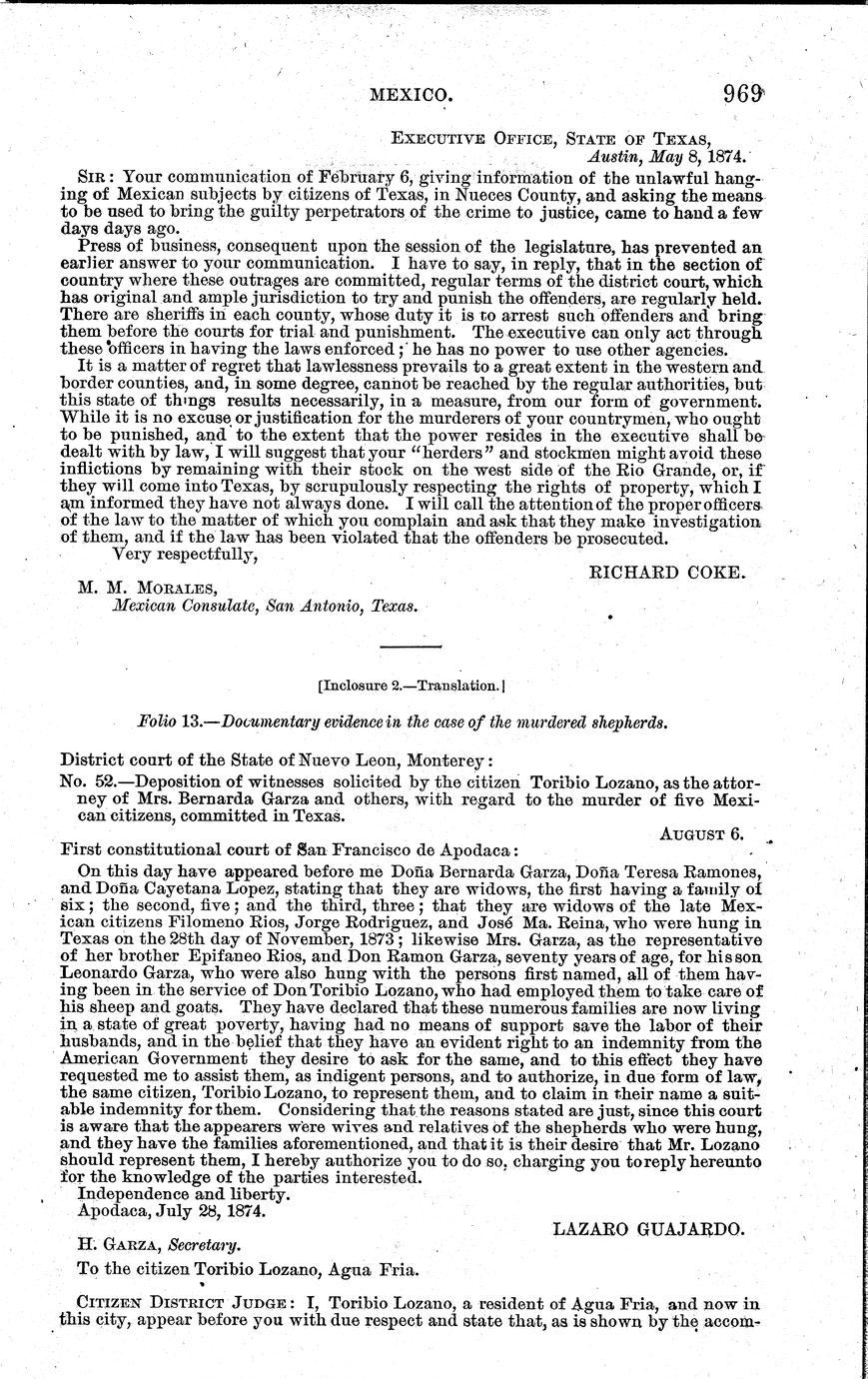 MEXICO. 969

EXECUTIVE OFFICE, STATE OF TEXAS,
Austin, May 8, 1874.

SIR: Your communication of February 6, giving information of the unlawful hanging of Mexican subjects by citizens of Texas, in Nueces County, and asking the means to be used to bring the guilty perpetrators of the crime to justice, came to hand a few days days ago.

Press of business, consequent upon the session of the legislature, has prevented an earlier answer to your communication. I have to say, in reply, that in the section of country where these outrages are committed, regular terms of the district court, which has original and ample jurisdiction to try and punish the offenders, are regularly held. There are sheriffs in each county, whose duty it is to arrest such offenders and bring them before the courts for trial and punishment. The executive can only act through these officers in having the laws enforced; he has no power to use other agencies.

It is a matter of regret that lawlessness prevails to a great extent in the western and border counties, and, in some degree, cannot be reached by the regular authorities, but this state of things results necessarily, in a measure, from our form of government. While it is no excuse or justification for the murderers of your countrymen, who ought to be punished, and to the extent that the power resides in the executive shall be dealt with by law, I will suggest that your "herders" and stockmen might avoid these inflictions by remaining with their stock on the west side of the Rio Grande, or, if they will come into Texas, by scrupulously respecting the rights of property, which I am informed they have not always done. I will call the attention of the proper officers of the law to the matter of which you complain and ask that they make investigation of them, and if the law has been violated that the offenders be prosecuted.

Very respectfully,
RICHARD COKE.

M. M. MORALES,
Mexican Consulate, San Antonio, Texas.

[Inclosure 2.—Translation.]

Folio 13.—Documentary evidence in the case of the murdered shepherds.

District court of the State of Nuevo Leon, Monterey:

No. 52.—Deposition of witnesses solicited by the citizen Toribio Lozano, as the attorney of Mrs. Bernarda Garza and others, with regard to the murder of five Mexican citizens, committed in Texas.

AUGUST 6.

First constitutional court of San Francisco de Apodaca:

On this day have appeared before me Doña Bernarda Garza, Doña Teresa Ramones, and Doña Cayetana Lopez, stating that they are widows, the first having a family of six; the second, five; and the third, three; that they are widows of the late Mexican citizens Filomeno Rios, Jorge Rodriguez, and José Ma. Reina, who were hung in Texas on the 28th day of November, 1873; likewise Mrs. Garza, as the representative of her brother Epifaneo Rios, and Don Ramon Garza, seventy years of age, for his son Leonardo Garza, who were also hung with the persons first named, all of them having been in the service of Don Toribio Lozano, who had employed them to take care of his sheep and goats. They have declared that these numerous families are now living in a state of great poverty, having had no means of support save the labor of their husbands, and in the belief that they have an evident right to an indemnity from the American Government they desire to ask for the same, and to this effect they have requested me to assist them, as indigent persons, and to authorize, in due form of law, the same citizen, Toribio Lozano, to represent them, and to claim in their name a suitable indemnity for them. Considering that the reasons stated are just, since this court is aware that the appearers were wives and relatives of the shepherds who were hung, and they have the families aforementioned, and that it is their desire that Mr. Lozano should represent them, I hereby authorize you to do so, charging you to reply hereunto for the knowledge of the parties interested.

Independence and liberty.
Apodaca, July 28, 1874.
LAZARO GUAJARDO.

H. GARZA, Secretary.

To the citizen Toribio Lozano, Agua Fria.

CITIZEN DISTRICT JUDGE: I, Toribio Lozano, a resident of Agua Fria, and now in this city, appear before you with due respect and state that, as is shown by the accom-